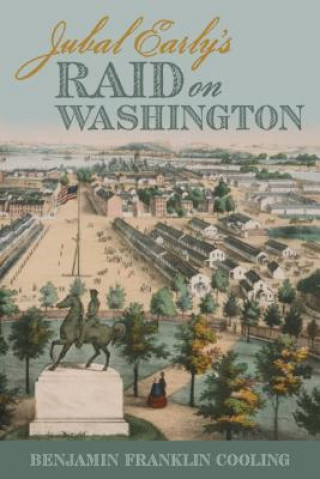 Jubal Early's
RAID on
WASHINGTON

BENJAMIN FRANKLIN COOLING